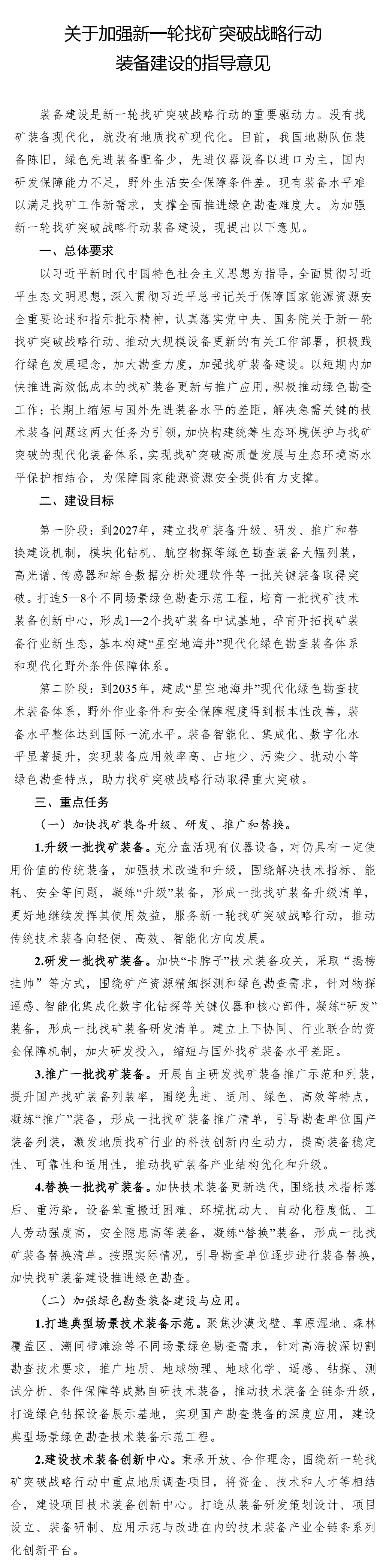 关于加强新一轮找矿突破战略行动装备建设的指导意见

装备建设是新一轮找矿突破战略行动的重要驱动力。没有找矿装备现代化，就没有地质找矿现代化。目前，我国地勘队伍装备陈旧，绿色先进装备配备少，先进仪器设备以进口为主，国内研发保障能力不足，野外生活安全保障条件差。现有装备水平难以满足找矿工作新需求，支撑全面推进绿色勘查难度大。为加强新一轮找矿突破战略行动装备建设，现提出以下意见。

一、总体要求

以习近平新时代中国特色社会主义思想为指导，全面贯彻习近平生态文明思想，深入贯彻习近平总书记关于保障国家能源资源安全重要论述和指示批示精神，认真落实党中央、国务院关于新一轮找矿突破战略行动、推动大规模设备更新的有关工作部署，积极践行绿色发展理念，加大勘查力度，加强找矿装备建设。以短期内加快推进高效低成本的找矿装备更新与推广应用，积极推动绿色勘查工作；长期上缩短与国外先进装备水平的差距，解决急需关键的技术装备问题这两大任务为引领，加快构建统筹生态环境保护与找矿突破的现代化装备体系，实现找矿突破高质量发展与生态环境高水平保护相结合，为保障国家能源资源安全提供有力支撑。

二、建设目标

第一阶段：到2027年，建立找矿装备升级、研发、推广和替换建设机制，模块化钻机、航空物探等绿色勘查装备大幅列装，高光谱、传感器和综合数据分析处理软件等一批关键装备取得突破。打造5—8个不同场景绿色勘查示范工程，培育一批找矿技术装备创新中心，形成1—2个找矿装备中试基地，孕育开拓找矿装备行业新生态，基本构建“星空地海井”现代化绿色勘查装备体系和现代化野外条件保障体系。

第二阶段：到2035年，建成“星空地海井”现代化绿色勘查技术装备体系，野外作业条件和安全保障程度得到根本性改善，装备水平整体达到国际一流水平。装备智能化、集成化、数字化水平显著提升，实现装备应用效率高、占地少、污染少、扰动小等绿色勘查特点，助力找矿突破战略行动取得重大突破。

三、重点任务

（一）加快找矿装备升级、研发、推广和替换。

1.升级一批找矿装备。充分盘活现有仪器设备，对仍具有一定使用价值的传统装备，加强技术改造和升级，围绕解决技术指标、能耗、安全等问题，凝练“升级”装备，形成一批找矿装备升级清单，更好地继续发挥其使用效益，服务新一轮找矿突破战略行动，推动传统技术装备向轻便、高效、智能化方向发展。

2.研发一批找矿装备。加快“卡脖子”技术装备攻关，采取“揭榜挂帅”等方式，围绕矿产资源精细探测和绿色勘查需求，针对物探遥感、智能化集成化数字化钻探等关键仪器和核心部件，凝练“研发”装备，形成一批找矿装备研发清单。建立上下协同、行业联合的资金保障机制，加大研发投入，缩短与国外找矿装备水平差距。

3.推广一批找矿装备。开展自主研发找矿装备推广示范和列装，提升国产找矿装备列装率，围绕先进、适用、绿色、高效等特点，凝练“推广”装备，形成一批找矿装备推广清单，引导勘查单位国产装备列装，激发地质找矿行业的科技创新内生动力，提高装备稳定性、可靠性和适用性，推动找矿装备产业结构优化和升级。

4.替换一批找矿装备。加快技术装备更新迭代，围绕技术指标落后、重污染，设备笨重搬迁困难、环境扰动大、自动化程度低、工人劳动强度高，安全隐患高等装备，凝练“替换”装备，形成一批找矿装备替换清单。按照实际情况，引导勘查单位逐步进行装备替换，加快找矿装备建设推进绿色勘查。

（二）加强绿色勘查装备建设与应用。

1.打造典型场景技术装备示范。聚焦沙漠戈壁、草原湿地、森林覆盖区、潮间带滩涂等不同场景绿色勘查需求，针对高海拔深切割勘查技术要求，推广地质、地球物理、地球化学、遥感、钻探、测试分析、条件保障等成熟自研技术装备，推动技术装备全链条升级，打造绿色钻探设备展示基地，实现国产勘查装备的深度应用，建设典型场景绿色勘查技术装备示范工程。

2.建设技术装备创新中心。秉承开放、合作理念，围绕新一轮找矿突破战略行动中重点地质调查项目，将资金、技术和人才等相结合，建设项目技术装备创新中心。打造从装备研发策划设计、项目设立、装备研制、应用示范与改进在内的技术装备产业全链条系列化创新平台。